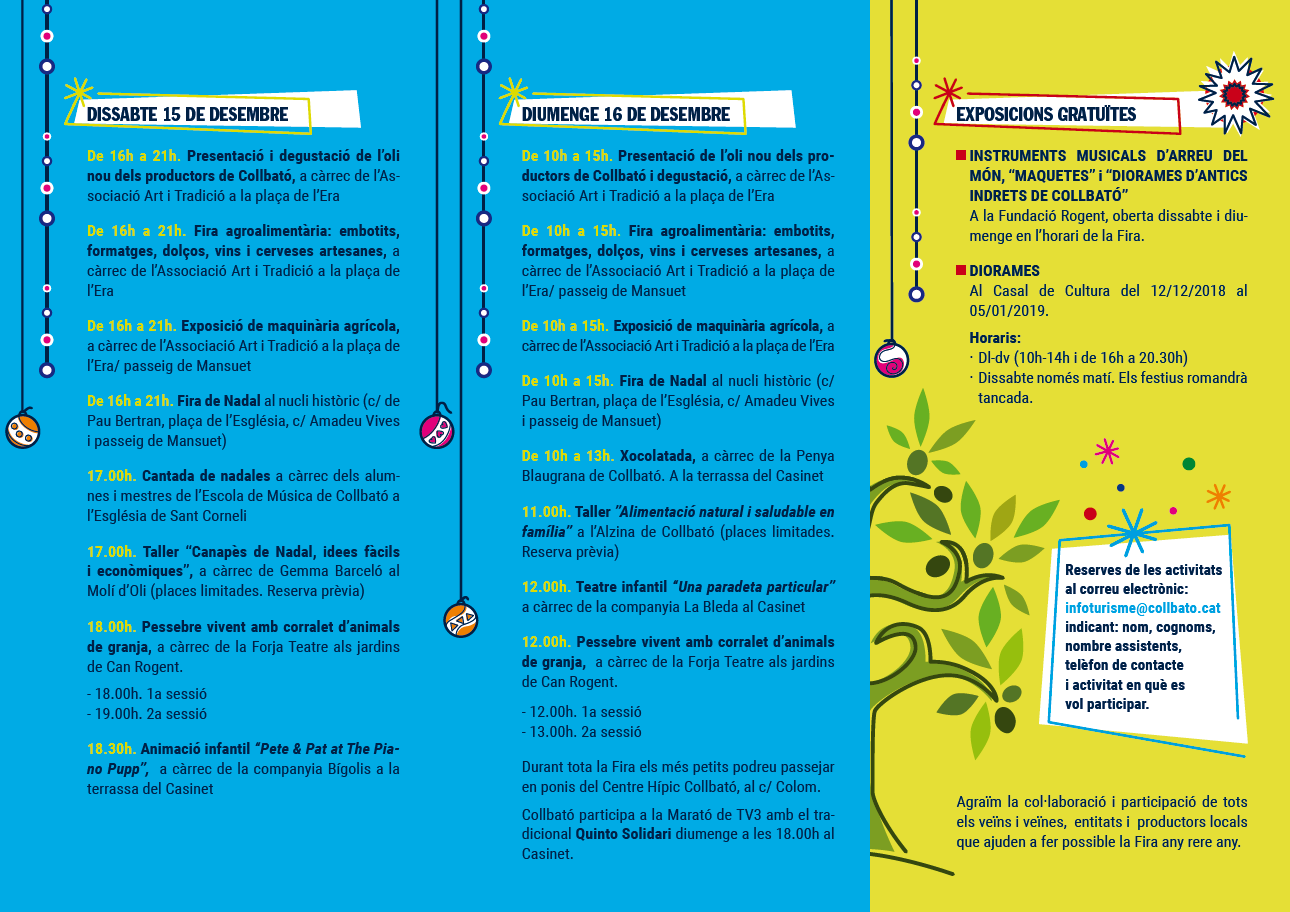 DISSABTE 15 DE DESEMBRE

De 16h a 21h. Presentació i degustació de l'oli nou dels productors de Collbató, a càrrec de l'Associació Art i Tradició a la plaça de l'Era

De 16h a 21h. Fira agroalimentària: embotits, formatges, dolços, vins i cerveses artesanes, a càrrec de l'Associació Art i Tradició a la plaça de l'Era

De 16h a 21h. Exposició de maquinària agrícola, a càrrec de l'Associació Art i Tradició a la plaça de l'Era/ passeig de Mansuet

De 16h a 21h. Fira de Nadal al nucli històric (c/ de Pau Bertran, plaça de l'Església, c/ Amadeu Vives i passeig de Mansuet)

17.00h. Cantada de nadales a càrrec dels alumnes i mestres de l'Escola de Música de Collbató a l'Església de Sant Corneli

17.00h. Taller "Canapès de Nadal, idees fàcils i econòmiques", a càrrec de Gemma Barceló al Molí d'Oli (places limitades. Reserva prèvia)

18.00h. Pessebre vivent amb corralet d'animals de granja, a càrrec de la Forja Teatre als jardins de Can Rogent.

- 18.00h. 1a sessió
- 19.00h. 2a sessió

18.30h. Animació infantil "Pete & Pat at The Piano Pupp", a càrrec de la companyia Bígolis a la terrassa del Casinet

DIUMENGE 16 DE DESEMBRE

De 10h a 15h. Presentació de l'oli nou dels productors de Collbató i degustació, a càrrec de l'Associació Art i Tradició a la plaça de l'Era

De 10h a 15h. Fira agroalimentària: embotits, formatges, dolços, vins i cerveses artesanes, a càrrec de l'Associació Art i Tradició a la plaça de l'Era/ passeig de Mansuet

De 10h a 15h. Exposició de maquinària agrícola, a càrrec de l'Associació Art i Tradició a la plaça de l'Era

De 10h a 15h. Fira de Nadal al nucli històric (c/ Pau Bertran, plaça de l'Església, c/ Amadeu Vives i passeig de Mansuet)

De 10h a 13h. Xocolatada, a càrrec de la Penya Blaugrana de Collbató. A la terrassa del Casinet

11.00h. Taller "Alimentació natural i saludable en família" a l'Alzina de Collbató (places limitades. Reserva prèvia)

12.00h. Teatre infantil "Una paradeta particular" a càrrec de la companyia La Bleda al Casinet

12.00h. Pessebre vivent amb corralet d'animals de granja, a càrrec de la Forja Teatre als jardins de Can Rogent.

- 12.00h. 1a sessió
- 13.00h. 2a sessió

Durant tota la Fira els més petits podreu passejar en ponis del Centre Hípic Collbató, al c/ Colom.

Collbató participa a la Marató de TV3 amb el tradicional Quinto Solidari diumenge a les 18.00h al Casinet.

EXPOSICIONS GRATUÏTES

INSTRUMENTS MUSICALS D'ARREU DEL MÓN, "MAQUETES" i "DIORAMES D'ANTICS INDRETS DE COLLBATÓ"
A la Fundació Rogent, oberta dissabte i diumenge en l'horari de la Fira.

DIORAMES
Al Casal de Cultura del 12/12/2018 al 05/01/2019.

Horaris:
· Dl-dv (10h-14h i de 16h a 20.30h)
· Dissabte només matí. Els festius romandrà tancada.

Reserves de les activitats al correu electrònic: infoturisme@collbato.cat indicant: nom, cognoms, nombre assistents, telèfon de contacte i activitat en què es vol participar.

Agraïm la col·laboració i participació de tots els veïns i veïnes, entitats i productors locals que ajuden a fer possible la Fira any rere any.